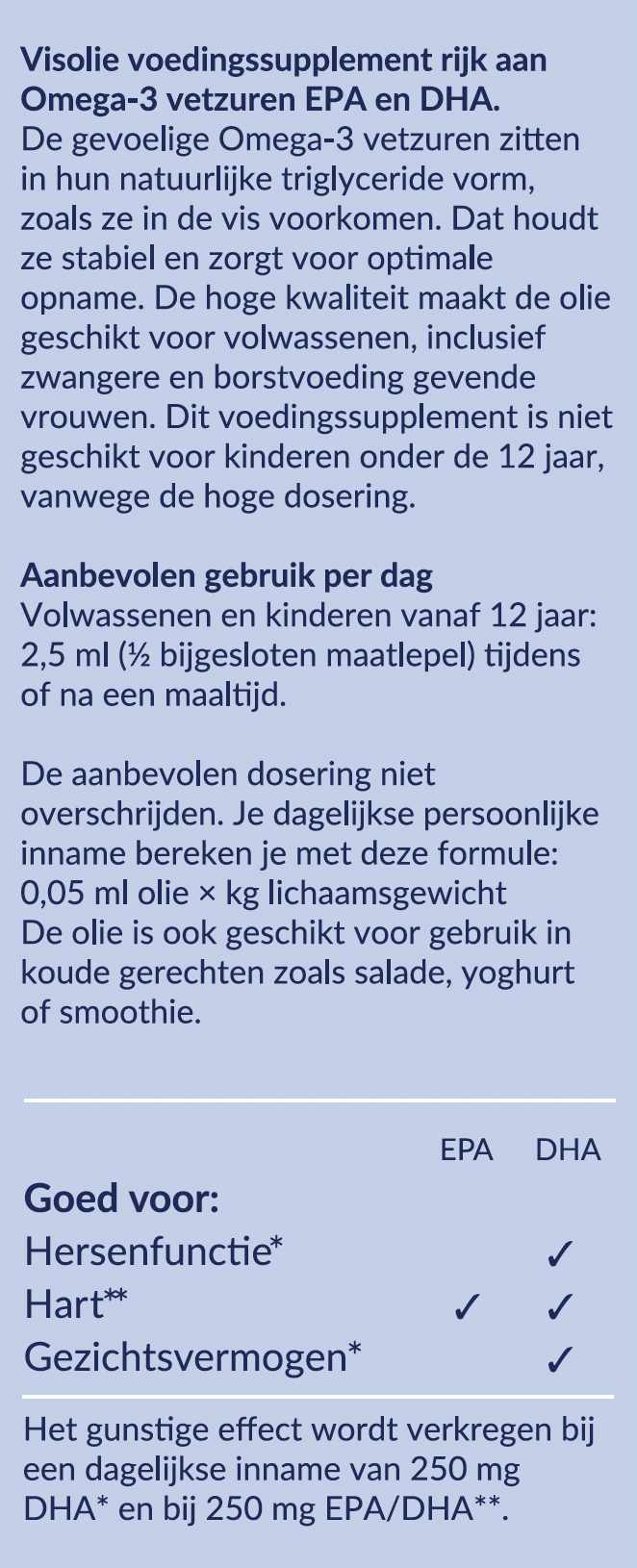 Visolie voedingssupplement rijk aan Omega-3 vetzuren EPA en DHA.
De gevoelige Omega-3 vetzuren zitten in hun natuurlijke triglyceride vorm, zoals ze in de vis voorkomen. Dat houdt ze stabiel en zorgt voor optimale opname. De hoge kwaliteit maakt de olie geschikt voor volwassenen, inclusief zwangere en borstvoeding gevende vrouwen. Dit voedingssupplement is niet geschikt voor kinderen onder de 12 jaar, vanwege de hoge dosering.

Aanbevolen gebruik per dag
Volwassenen en kinderen vanaf 12 jaar: 2,5 ml (½ bijgesloten maatlepel) tijdens of na een maaltijd.

De aanbevolen dosering niet overschrijden. Je dagelijkse persoonlijke inname bereken je met deze formule:
0,05 ml olie × kg lichaamsgewicht
De olie is ook geschikt voor gebruik in koude gerechten zoals salade, yoghurt of smoothie.

| Goed voor: | EPA | DHA |
|---|---|---|
| Hersenfunctie* | | ✓ |
| Hart** | ✓ | ✓ |
| Gezichtsvermogen* | | ✓ |

Het gunstige effect wordt verkregen bij een dagelijkse inname van 250 mg DHA* en bij 250 mg EPA/DHA**.